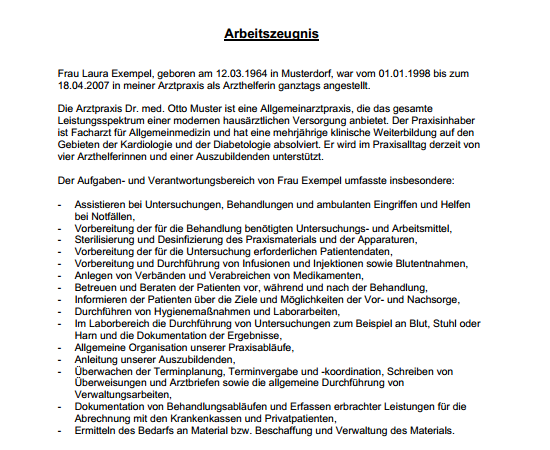 Arbeitszeugnis

Frau Laura Exempel, geboren am 12.03.1964 in Musterdorf, war vom 01.01.1998 bis zum 18.04.2007 in meiner Arztpraxis als Arzthelferin ganztags angestellt.

Die Arztpraxis Dr. med. Otto Muster ist eine Allgemeinarztpraxis, die das gesamte Leistungsspektrum einer modernen hausärztlichen Versorgung anbietet. Der Praxisinhaber ist Facharzt für Allgemeinmedizin und hat eine mehrjährige klinische Weiterbildung auf den Gebieten der Kardiologie und der Diabetologie absolviert. Er wird im Praxisalltag derzeit von vier Arzthelferinnen und einer Auszubildenden unterstützt.

Der Aufgaben- und Verantwortungsbereich von Frau Exempel umfasste insbesondere:

- Assistieren bei Untersuchungen, Behandlungen und ambulanten Eingriffen und Helfen bei Notfällen,
- Vorbereitung der für die Behandlung benötigten Untersuchungs- und Arbeitsmittel,
- Sterilisierung und Desinfizierung des Praxismaterials und der Apparaturen,
- Vorbereitung der für die Untersuchung erforderlichen Patientendaten,
- Vorbereitung und Durchführung von Infusionen und Injektionen sowie Blutentnahmen,
- Anlegen von Verbänden und Verabreichen von Medikamenten,
- Betreuen und Beraten der Patienten vor, während und nach der Behandlung,
- Informieren der Patienten über die Ziele und Möglichkeiten der Vor- und Nachsorge,
- Durchführen von Hygienemaßnahmen und Laborarbeiten,
- Im Laborbereich die Durchführung von Untersuchungen zum Beispiel an Blut, Stuhl oder Harn und die Dokumentation der Ergebnisse,
- Allgemeine Organisation unserer Praxisabläufe,
- Anleitung unserer Auszubildenden,
- Überwachen der Terminplanung, Terminvergabe und -koordination, Schreiben von Überweisungen und Arztbriefen sowie die allgemeine Durchführung von Verwaltungsarbeiten,
- Dokumentation von Behandlungsabläufen und Erfassen erbrachter Leistungen für die Abrechnung mit den Krankenkassen und Privatpatienten,
- Ermitteln des Bedarfs an Material bzw. Beschaffung und Verwaltung des Materials.